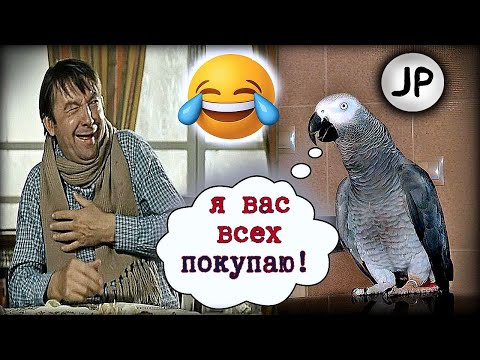 JP

я вас всех покупаю!